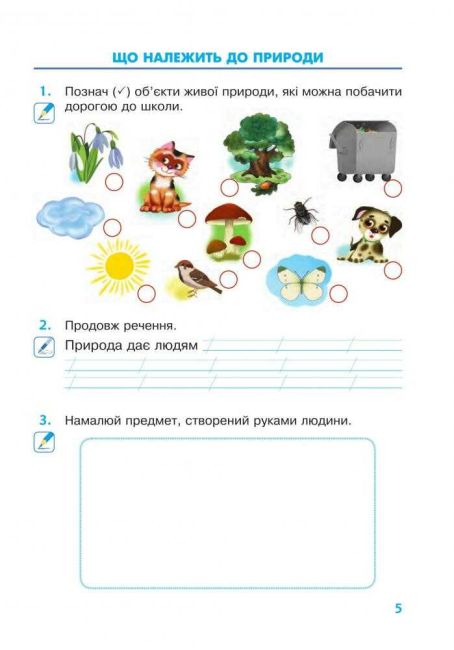 ЩО НАЛЕЖИТЬ ДО ПРИРОДИ

1. Познач (✓) об'єкти живої природи, які можна побачити дорогою до школи.

2. Продовж речення.
Природа дає людям

3. Намалюй предмет, створений руками людини.

5